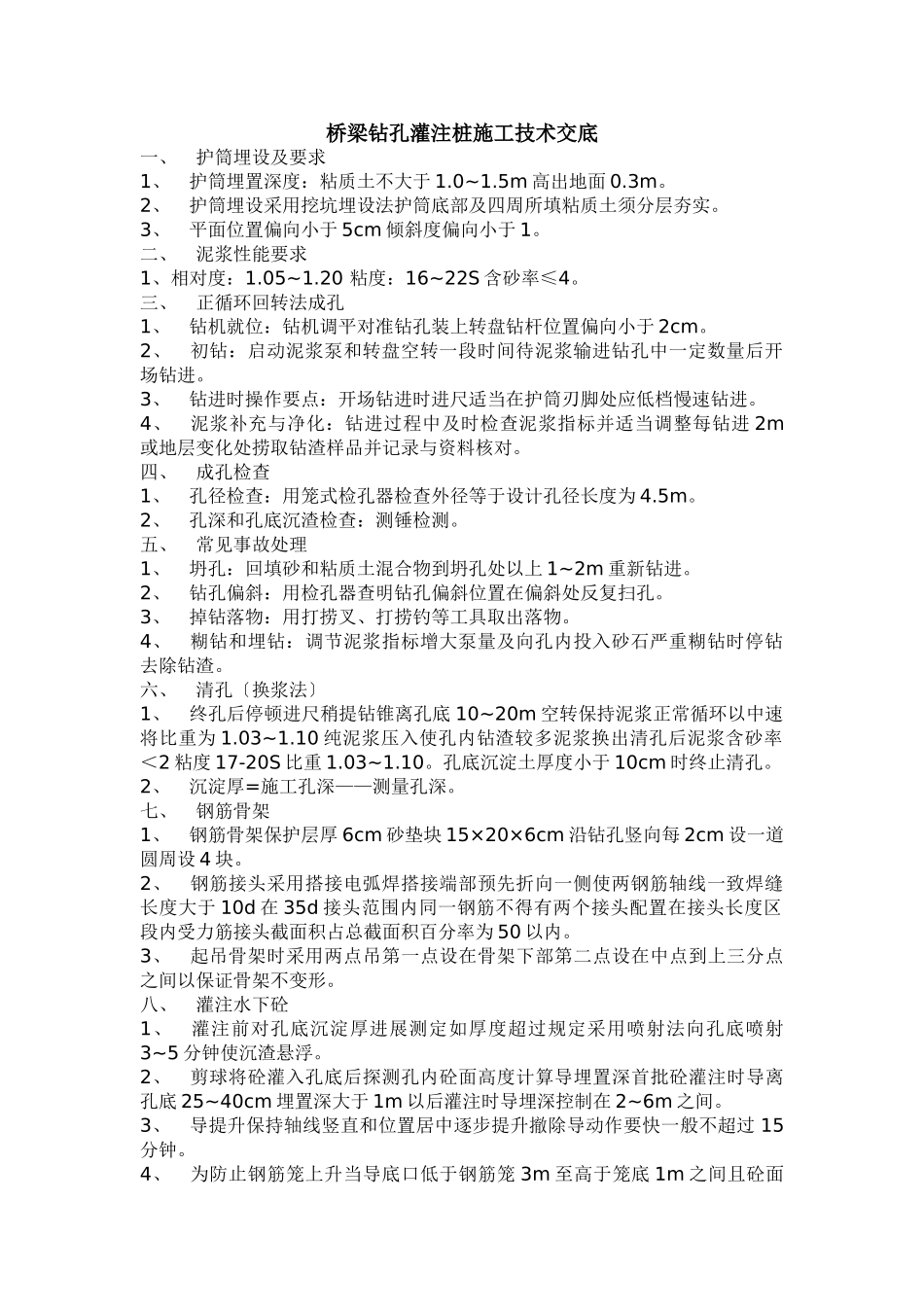 桥梁钻孔灌注桩施工技术交底

一、 护筒埋设及要求

1、 护筒埋置深度：粘质土不大于 1.0~1.5m 高出地面 0.3m。

2、 护筒埋设采用挖坑埋设法护筒底部及四周所填粘质土须分层夯实。

3、 平面位置偏向小于 5cm 倾斜度偏向小于 1。

二、 泥浆性能要求

1、相对度：1.05~1.20 粘度：16~22S 含砂率≤4。

三、 正循环回转法成孔

1、 钻机就位：钻机调平对准钻孔装上转盘钻杆位置偏向小于 2cm。

2、 初钻：启动泥浆泵和转盘空转一段时间待泥浆输进钻孔中一定数量后开场钻进。

3、 钻进时操作要点：开场钻进时进尺适当在护筒刃脚处应低档慢速钻进。

4、 泥浆补充与净化：钻进过程中及时检查泥浆指标并适当调整每钻进 2m 或地层变化处捞取钻渣样品并记录与资料核对。

四、 成孔检查

1、 孔径检查：用笼式检孔器检查外径等于设计孔径长度为 4.5m。

2、 孔深和孔底沉渣检查：测锤检测。

五、 常见事故处理

1、 坍孔：回填砂和粘质土混合物到坍孔处以上 1~2m 重新钻进。

2、 钻孔偏斜：用检孔器查明钻孔偏斜位置在偏斜处反复扫孔。

3、 掉钻落物：用打捞叉、打捞钓等工具取出落物。

4、 糊钻和埋钻：调节泥浆指标增大泵量及向孔内投入砂石严重糊钻时停钻去除钻渣。

六、 清孔〔换浆法〕

1、 终孔后停顿进尺稍提钻锥离孔底 10~20m 空转保持泥浆正常循环以中速将比重为 1.03~1.10 纯泥浆压入使孔内钻渣较多泥浆换出清孔后泥浆含砂率<2 粘度 17-20S 比重 1.03~1.10。孔底沉淀土厚度小于 10cm 时终止清孔。

2、 沉淀厚=施工孔深——测量孔深。

七、 钢筋骨架

1、 钢筋骨架保护层厚 6cm 砂垫块 15×20×6cm 沿钻孔竖向每 2cm 设一道圆周设 4 块。

2、 钢筋接头采用搭接电弧焊搭接端部预先折向一侧使两钢筋轴线一致焊缝长度大于 10d 在 35d 接头范围内同一钢筋不得有两个接头配置在接头长度区段内受力筋接头截面积占总截面积百分率为 50 以内。

3、 起吊骨架时采用两点吊第一点设在骨架下部第二点设在中点到上三分点之间以保证骨架不变形。

八、 灌注水下砼

1、 灌注前对孔底沉淀厚进展测定如厚度超过规定采用喷射法向孔底喷射 3~5 分钟使沉渣悬浮。

2、 剪球将砼灌入孔底后探测孔内砼面高度计算导埋置深首批砼灌注时导离孔底 25~40cm 埋置深大于 1m 以后灌注时导埋深控制在 2~6m 之间。

3、 导提升保持轴线竖直和位置居中逐步提升撤除导动作要快一般不超过 15 分钟。

4、 为防止钢筋笼上升当导底口低于钢筋笼 3m 至高于笼底 1m 之间且砼面